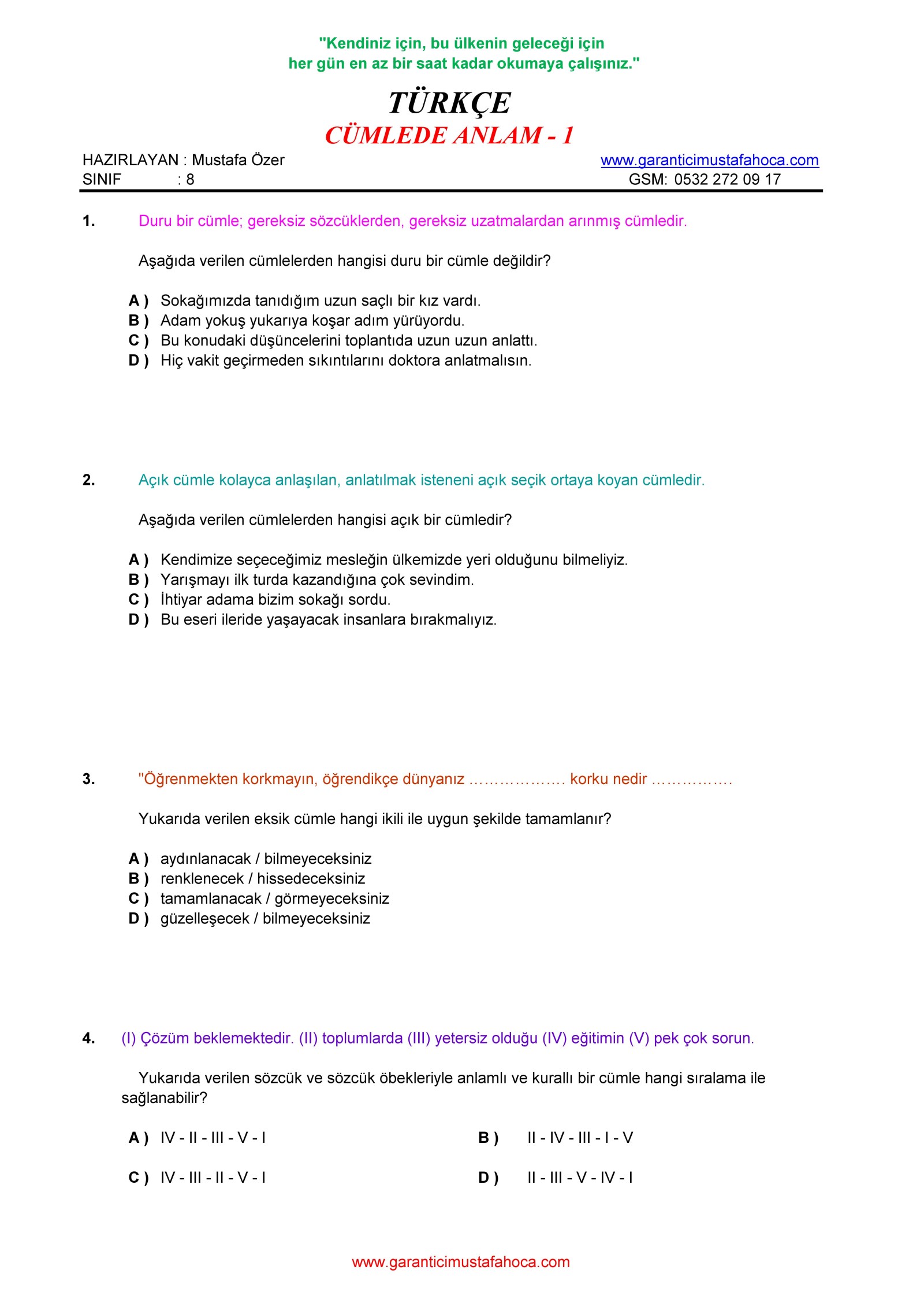 "Kendiniz için, bu ülkenin geleceği için
her gün en az bir saat kadar okumaya çalışınız."

TÜRKÇE
CÜMLEDE ANLAM - 1

HAZIRLAYAN : Mustafa Özer
SINIF : 8

www.garanticimustafahoca.com
GSM: 0532 272 09 17

1. Duru bir cümle; gereksiz sözcüklerden, gereksiz uzatmalardan arınmış cümledir.

Aşağıda verilen cümlelerden hangisi duru bir cümle değildir?

A ) Sokağımızda tanıdığım uzun saçlı bir kız vardı.
B ) Adam yokuş yukarıya koşar adım yürüyordu.
C ) Bu konudaki düşüncelerini toplantıda uzun uzun anlattı.
D ) Hiç vakit geçirmeden sıkıntılarını doktora anlatmalısın.

2. Açık cümle kolayca anlaşılan, anlatılmak isteneni açık seçik ortaya koyan cümledir.

Aşağıda verilen cümlelerden hangisi açık bir cümledir?

A ) Kendimize seçeceğimiz mesleğin ülkemizde yeri olduğunu bilmeliyiz.
B ) Yarışmayı ilk turda kazandığına çok sevindim.
C ) İhtiyar adama bizim sokağı sordu.
D ) Bu eseri ileride yaşayacak insanlara bırakmalıyız.

3. "Öğrenmekten korkmayın, öğrendikçe dünyanız ………………. korku nedir …………….

Yukarıda verilen eksik cümle hangi ikili ile uygun şekilde tamamlanır?

A ) aydınlanacak / bilmeyeceksiniz
B ) renklenecek / hissedeceksiniz
C ) tamamlanacak / görmeyeceksiniz
D ) güzelleşecek / bilmeyeceksiniz

4. (I) Çözüm beklemektedir. (II) toplumlarda (III) yetersiz olduğu (IV) eğitimin (V) pek çok sorun.

Yukarıda verilen sözcük ve sözcük öbekleriyle anlamlı ve kurallı bir cümle hangi sıralama ile sağlanabilir?

A ) IV - II - III - V - I
B ) II - IV - III - I - V
C ) IV - III - II - V - I
D ) II - III - V - IV - I

www.garanticimustafahoca.com